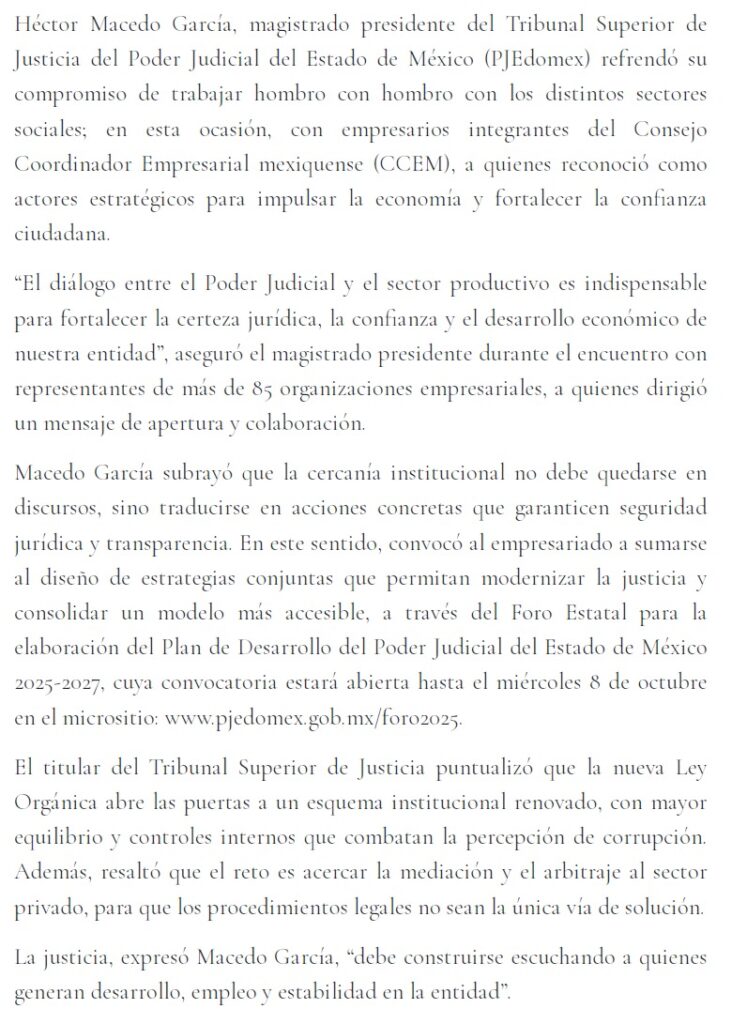 Héctor Macedo García, magistrado presidente del Tribunal Superior de Justicia del Poder Judicial del Estado de México (PJEdomex) refrendó su compromiso de trabajar hombro con hombro con los distintos sectores sociales; en esta ocasión, con empresarios integrantes del Consejo Coordinador Empresarial mexiquense (CCEM), a quienes reconoció como actores estratégicos para impulsar la economía y fortalecer la confianza ciudadana.

“El diálogo entre el Poder Judicial y el sector productivo es indispensable para fortalecer la certeza jurídica, la confianza y el desarrollo económico de nuestra entidad”, aseguró el magistrado presidente durante el encuentro con representantes de más de 85 organizaciones empresariales, a quienes dirigió un mensaje de apertura y colaboración.

Macedo García subrayó que la cercanía institucional no debe quedarse en discursos, sino traducirse en acciones concretas que garanticen seguridad jurídica y transparencia. En este sentido, convocó al empresariado a sumarse al diseño de estrategias conjuntas que permitan modernizar la justicia y consolidar un modelo más accesible, a través del Foro Estatal para la elaboración del Plan de Desarrollo del Poder Judicial del Estado de México 2025-2027, cuya convocatoria estará abierta hasta el miércoles 8 de octubre en el micrositio: www.pjedomex.gob.mx/foro2025.

El titular del Tribunal Superior de Justicia puntualizó que la nueva Ley Orgánica abre las puertas a un esquema institucional renovado, con mayor equilibrio y controles internos que combatan la percepción de corrupción. Además, resaltó que el reto es acercar la mediación y el arbitraje al sector privado, para que los procedimientos legales no sean la única vía de solución.

La justicia, expresó Macedo García, “debe construirse escuchando a quienes generan desarrollo, empleo y estabilidad en la entidad”.